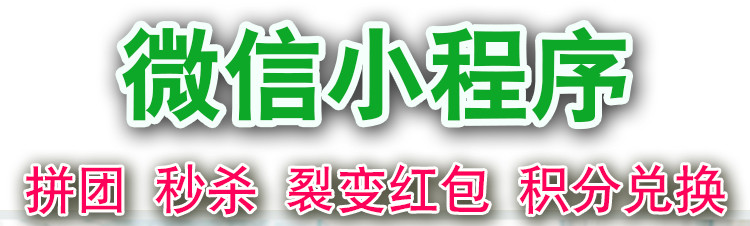 微信小程序

拼团 秒杀 裂变红包 积分兑换